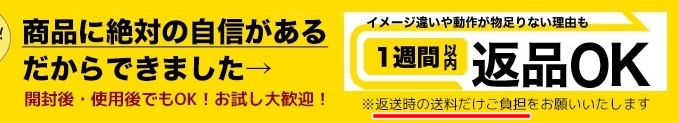 商品に絶対の自信がある
だからできました→
開封後・使用後でもOK！お試し大歓迎！

イメージ違いや動作が物足りない理由も
1週間以内 返品OK
※返送時の送料だけご負担をお願いいたします